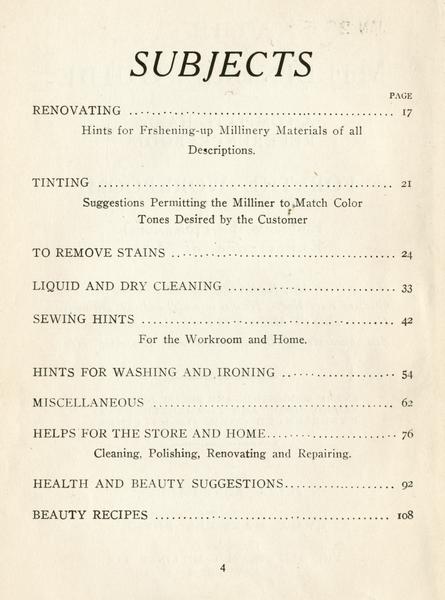 SUBJECTS

PAGE

RENOVATING 17

Hints for Frshening-up Millinery Materials of all Descriptions.

TINTING 21

Suggestions Permitting the Milliner to Match Color Tones Desired by the Customer

TO REMOVE STAINS 24

LIQUID AND DRY CLEANING 33

SEWING HINTS 42

For the Workroom and Home.

HINTS FOR WASHING AND IRONING 54

MISCELLANEOUS 62

HELPS FOR THE STORE AND HOME 76

Cleaning, Polishing, Renovating and Repairing.

HEALTH AND BEAUTY SUGGESTIONS 92

BEAUTY RECIPES 108

4